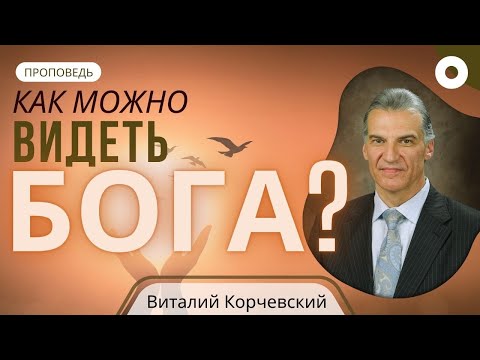 ПРОПОВЕДЬ

КАК МОЖНО ВИДЕТЬ БОГА?

Виталий Корчевский